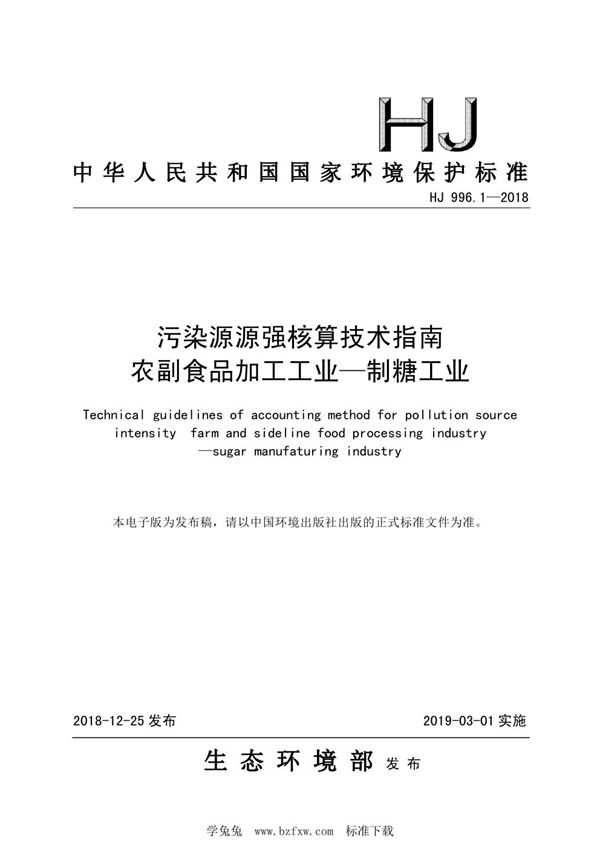 HJ

中华人民共和国国家环境保护标准

HJ 996.1—2018

污染源源强核算技术指南
农副食品加工工业—制糖工业

Technical guidelines of accounting method for pollution source intensity farm and sideline food processing industry —sugar manufaturing industry

本电子版为发布稿，请以中国环境出版社出版的正式标准文件为准。

2018-12-25 发布

2019-03-01 实施

生态环境部 发布

学兔兔 www.bzfxw.com 标准下载